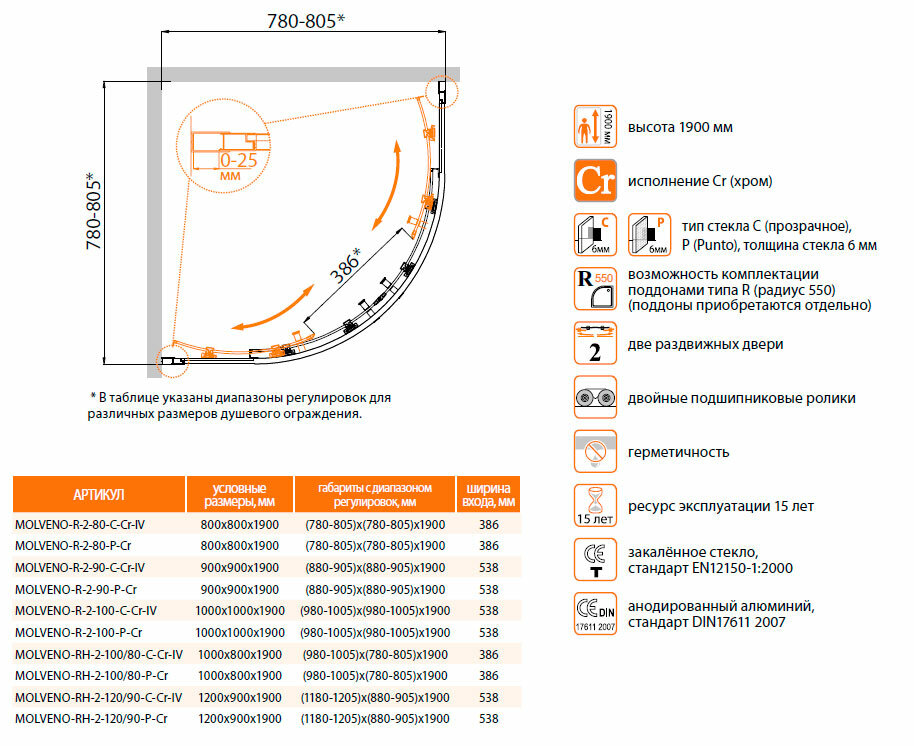 780-805*

780-805*

0-25 мм

386*

* В таблице указаны диапазоны регулировок для различных размеров душевого ограждения.

| АРТИКУЛ | условные размеры, мм | габариты с диапазоном регулировок, мм | ширина входа, мм |
|---|---|---|---|
| MOLVENO-R-2-80-C-Cr-IV | 800x800x1900 | (780-805)x(780-805)x1900 | 386 |
| MOLVENO-R-2-80-P-Cr | 800x800x1900 | (780-805)x(780-805)x1900 | 386 |
| MOLVENO-R-2-90-C-Cr-IV | 900x900x1900 | (880-905)x(880-905)x1900 | 538 |
| MOLVENO-R-2-90-P-Cr | 900x900x1900 | (880-905)x(880-905)x1900 | 538 |
| MOLVENO-R-2-100-C-Cr-IV | 1000x1000x1900 | (980-1005)x(980-1005)x1900 | 538 |
| MOLVENO-R-2-100-P-Cr | 1000x1000x1900 | (980-1005)x(980-1005)x1900 | 538 |
| MOLVENO-RH-2-100/80-C-Cr-IV | 1000x800x1900 | (980-1005)x(780-805)x1900 | 386 |
| MOLVENO-RH-2-100/80-P-Cr | 1000x800x1900 | (980-1005)x(780-805)x1900 | 386 |
| MOLVENO-RH-2-120/90-C-Cr-IV | 1200x900x1900 | (1180-1205)x(880-905)x1900 | 538 |
| MOLVENO-RH-2-120/90-P-Cr | 1200x900x1900 | (1180-1205)x(880-905)x1900 | 538 |

1900 мм
высота 1900 мм

Cr
исполнение Cr (хром)

C 6мм
P 6мм
тип стекла C (прозрачное), P (Punto), толщина стекла 6 мм

R 550
возможность комплектации поддонами типа R (радиус 550) (поддоны приобретаются отдельно)

2
две раздвижных двери

двойные подшипниковые ролики

герметичность

15 лет
ресурс эксплуатации 15 лет

CE T
закалённое стекло, стандарт EN12150-1:2000

CE DIN 17611 2007
анодированный алюминий, стандарт DIN17611 2007